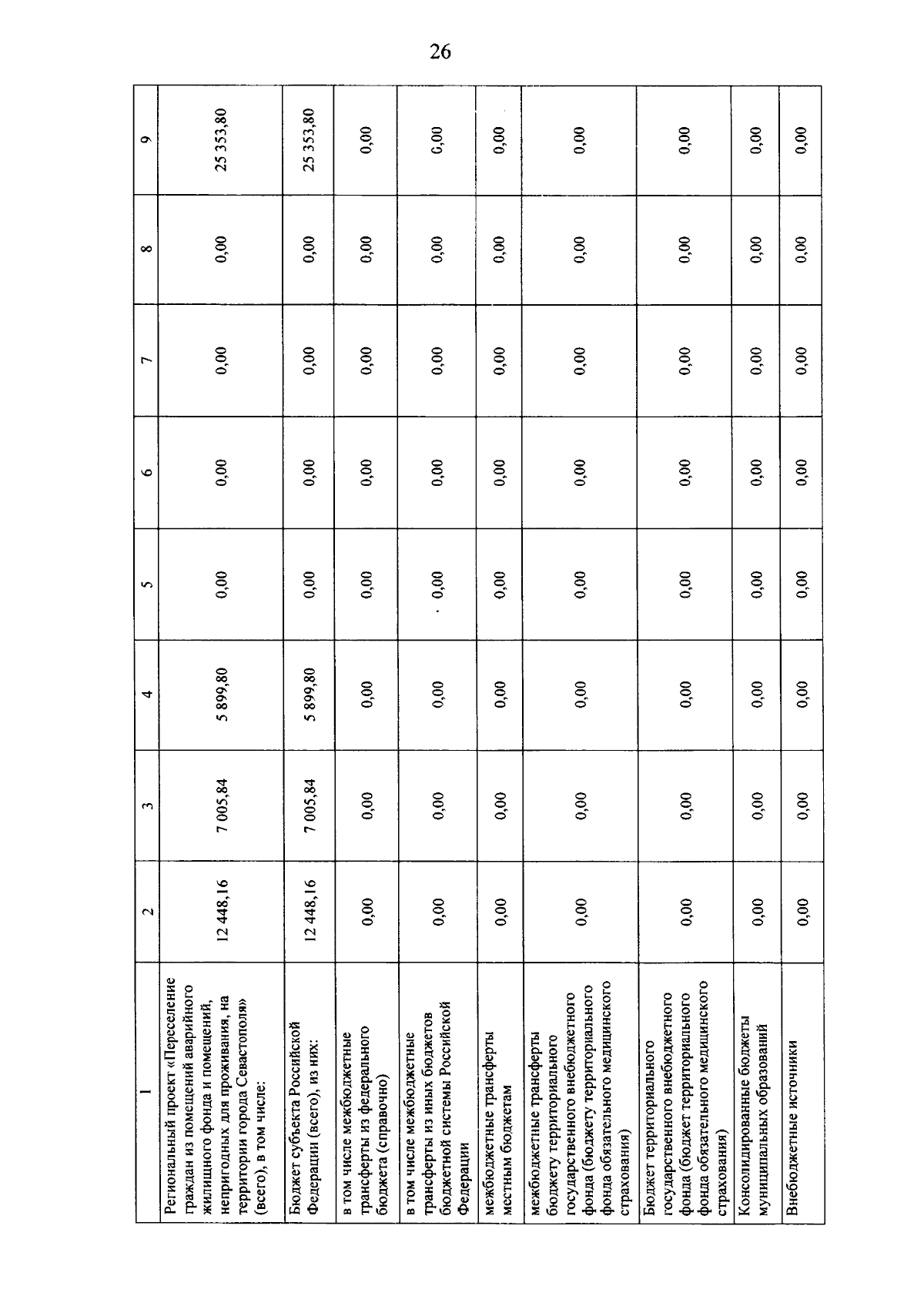 26

| 1 | 2 | 3 | 4 | 5 | 6 | 7 | 8 | 9 |
|---|---|---|---|---|---|---|---|---|
| Региональный проект «Переселение граждан из помещений аварийного жилищного фонда и помещений, непригодных для проживания, на территории города Севастополя» (всего), в том числе: | 12 448,16 | 7 005,84 | 5 899,80 | 0,00 | 0,00 | 0,00 | 0,00 | 25 353,80 |
| Бюджет субъекта Российской Федерации (всего), из них: | 12 448,16 | 7 005,84 | 5 899,80 | 0,00 | 0,00 | 0,00 | 0,00 | 25 353,80 |
| в том числе межбюджетные трансферты из федерального бюджета (справочно) | 0,00 | 0,00 | 0,00 | 0,00 | 0,00 | 0,00 | 0,00 | 0,00 |
| в том числе межбюджетные трансферты из иных бюджетов бюджетной системы Российской Федерации | 0,00 | 0,00 | 0,00 | 0,00 | 0,00 | 0,00 | 0,00 | 0,00 |
| межбюджетные трансферты местным бюджетам | 0,00 | 0,00 | 0,00 | 0,00 | 0,00 | 0,00 | 0,00 | 0,00 |
| межбюджетные трансферты бюджету территориального государственного внебюджетного фонда (бюджету территориального фонда обязательного медицинского страхования) | 0,00 | 0,00 | 0,00 | 0,00 | 0,00 | 0,00 | 0,00 | 0,00 |
| Бюджет территориального государственного внебюджетного фонда (бюджет территориального фонда обязательного медицинского страхования) | 0,00 | 0,00 | 0,00 | 0,00 | 0,00 | 0,00 | 0,00 | 0,00 |
| Консолидированные бюджеты муниципальных образований | 0,00 | 0,00 | 0,00 | 0,00 | 0,00 | 0,00 | 0,00 | 0,00 |
| Внебюджетные источники | 0,00 | 0,00 | 0,00 | 0,00 | 0,00 | 0,00 | 0,00 | 0,00 |